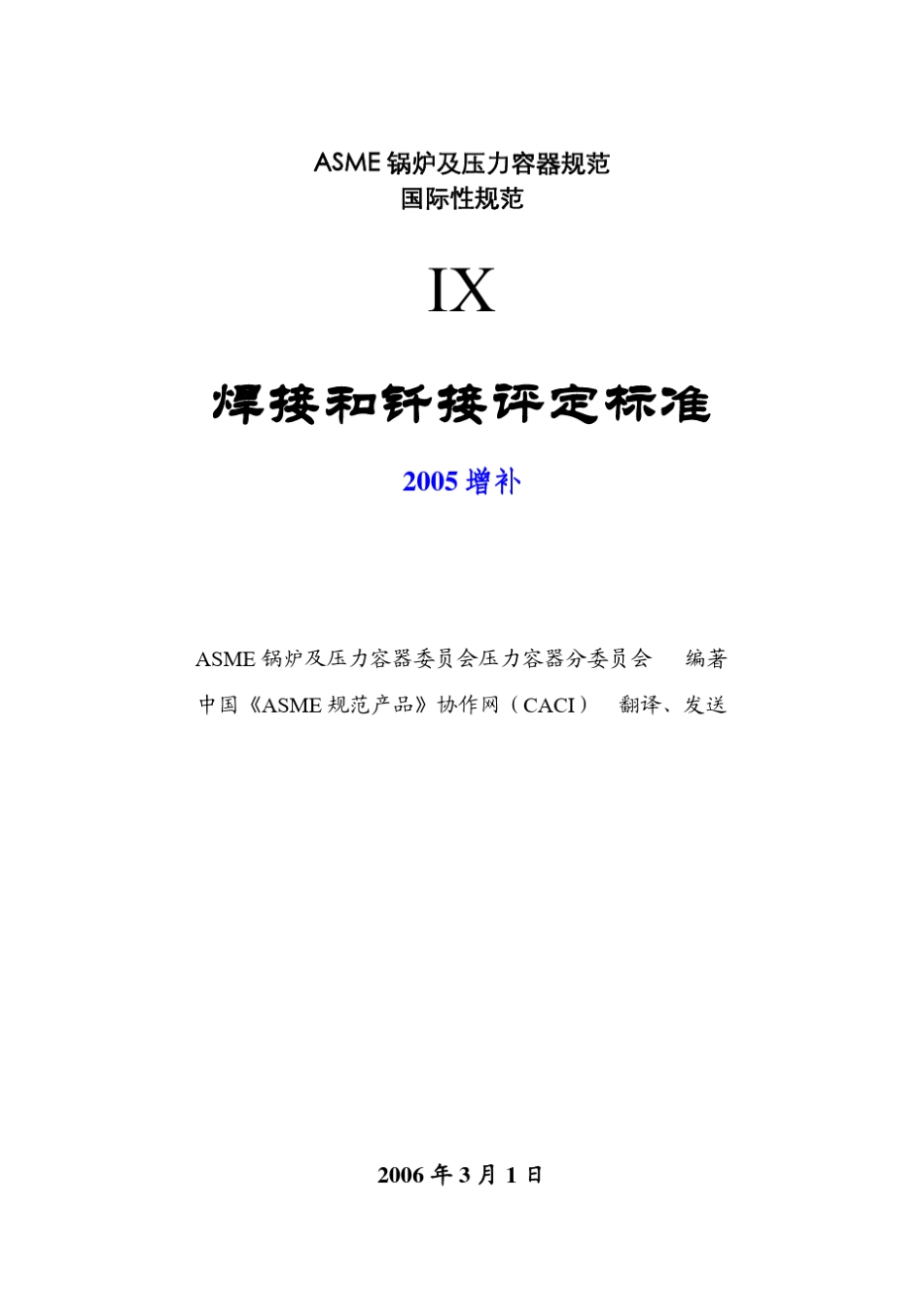 ASME 锅炉及压力容器规范
国际性规范

IX

焊接和钎接评定标准

2005 增补

ASME 锅炉及压力容器委员会压力容器分委员会　编著
中国《ASME 规范产品》协作网（CACI）　翻译、发送

2006 年 3 月 1 日